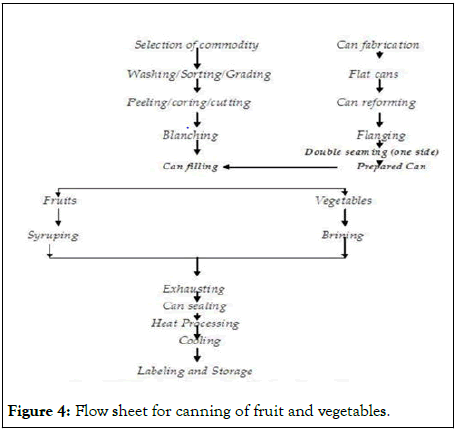 Selection of commodity
Washing/Sorting/Grading
Peeling/coring/cutting
Blanching
Can filling

Can fabrication
Flat cans
Can reforming
Flanging
Double seaming (one side)
Prepared Can

Fruits
Syruping

Vegetables
Brining

Exhausting
Can sealing
Heat Processing
Cooling
Labeling and Storage

Figure 4: Flow sheet for canning of fruit and vegetables.